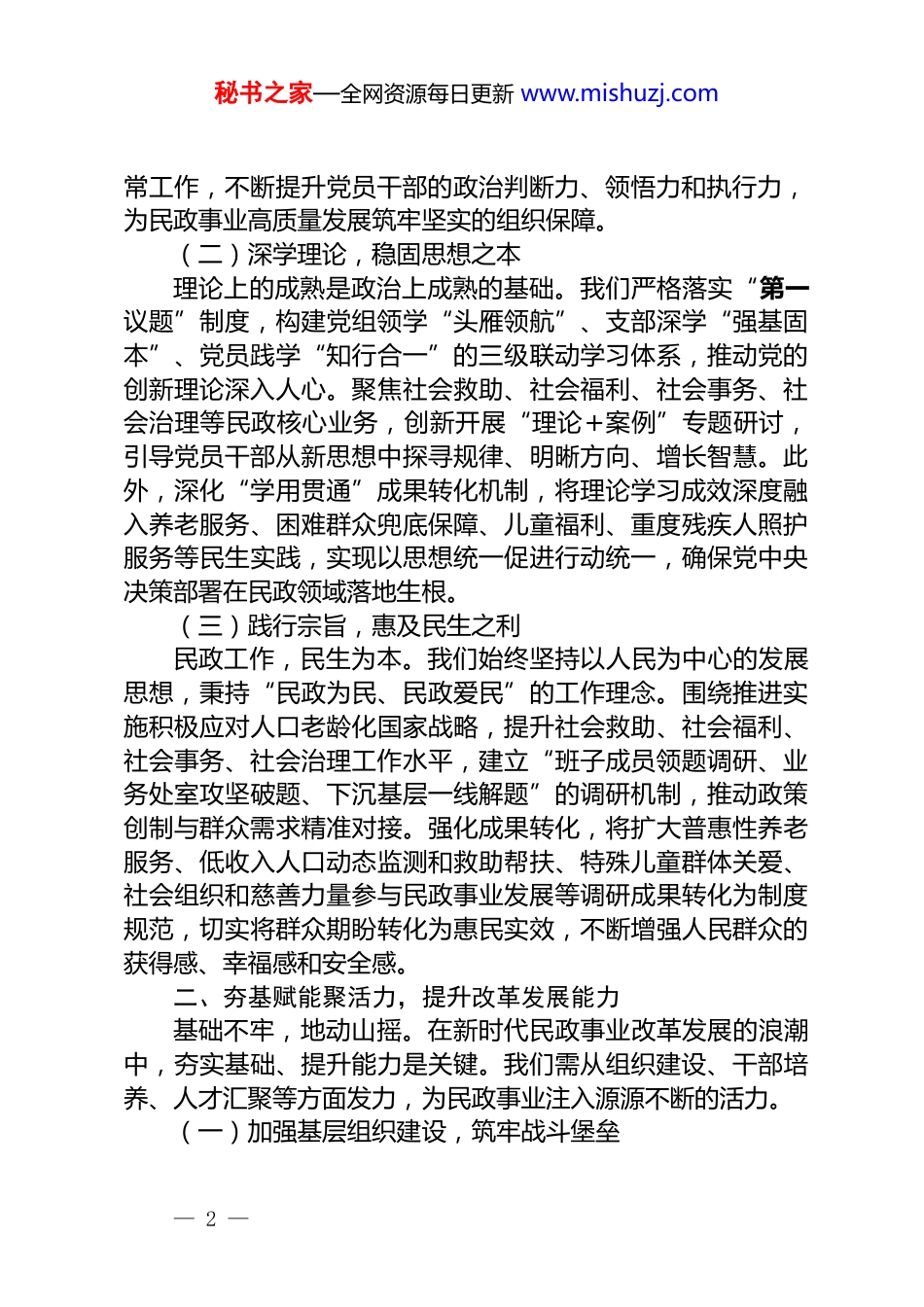 秘书之家—全网资源每日更新 www.mishuzj.com

常工作，不断提升党员干部的政治判断力、领悟力和执行力，为民政事业高质量发展筑牢坚实的组织保障。

（二）深学理论，稳固思想之本

理论上的成熟是政治上成熟的基础。我们严格落实“第一议题”制度，构建党组领学“头雁领航”、支部深学“强基固本”、党员践学“知行合一”的三级联动学习体系，推动党的创新理论深入人心。聚焦社会救助、社会福利、社会事务、社会治理等民政核心业务，创新开展“理论+案例”专题研讨，引导党员干部从新思想中探寻规律、明晰方向、增长智慧。此外，深化“学用贯通”成果转化机制，将理论学习成效深度融入养老服务、困难群众兜底保障、儿童福利、重度残疾人照护服务等民生实践，实现以思想统一促进行动统一，确保党中央决策部署在民政领域落地生根。

（三）践行宗旨，惠及民生之利

民政工作，民生为本。我们始终坚持以人民为中心的发展思想，秉持“民政为民、民政爱民”的工作理念。围绕推进实施积极应对人口老龄化国家战略，提升社会救助、社会福利、社会事务、社会治理工作水平，建立“班子成员领题调研、业务处室攻坚破题、下沉基层一线解题”的调研机制，推动政策创制与群众需求精准对接。强化成果转化，将扩大普惠性养老服务、低收入人口动态监测和救助帮扶、特殊儿童群体关爱、社会组织和慈善力量参与民政事业发展等调研成果转化为制度规范，切实将群众期盼转化为惠民实效，不断增强人民群众的获得感、幸福感和安全感。

二、夯基赋能聚活力，提升改革发展能力

基础不牢，地动山摇。在新时代民政事业改革发展的浪潮中，夯实基础、提升能力是关键。我们需从组织建设、干部培养、人才汇聚等方面发力，为民政事业注入源源不断的活力。

（一）加强基层组织建设，筑牢战斗堡垒

— 2 —